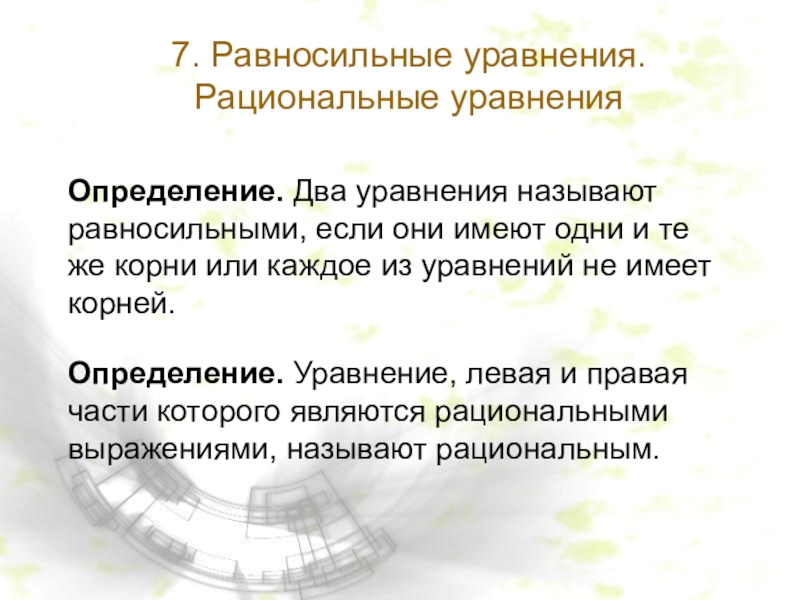 7. Равносильные уравнения.
Рациональные уравнения

Определение. Два уравнения называют равносильными, если они имеют одни и те же корни или каждое из уравнений не имеет корней.

Определение. Уравнение, левая и правая части которого являются рациональными выражениями, называют рациональным.